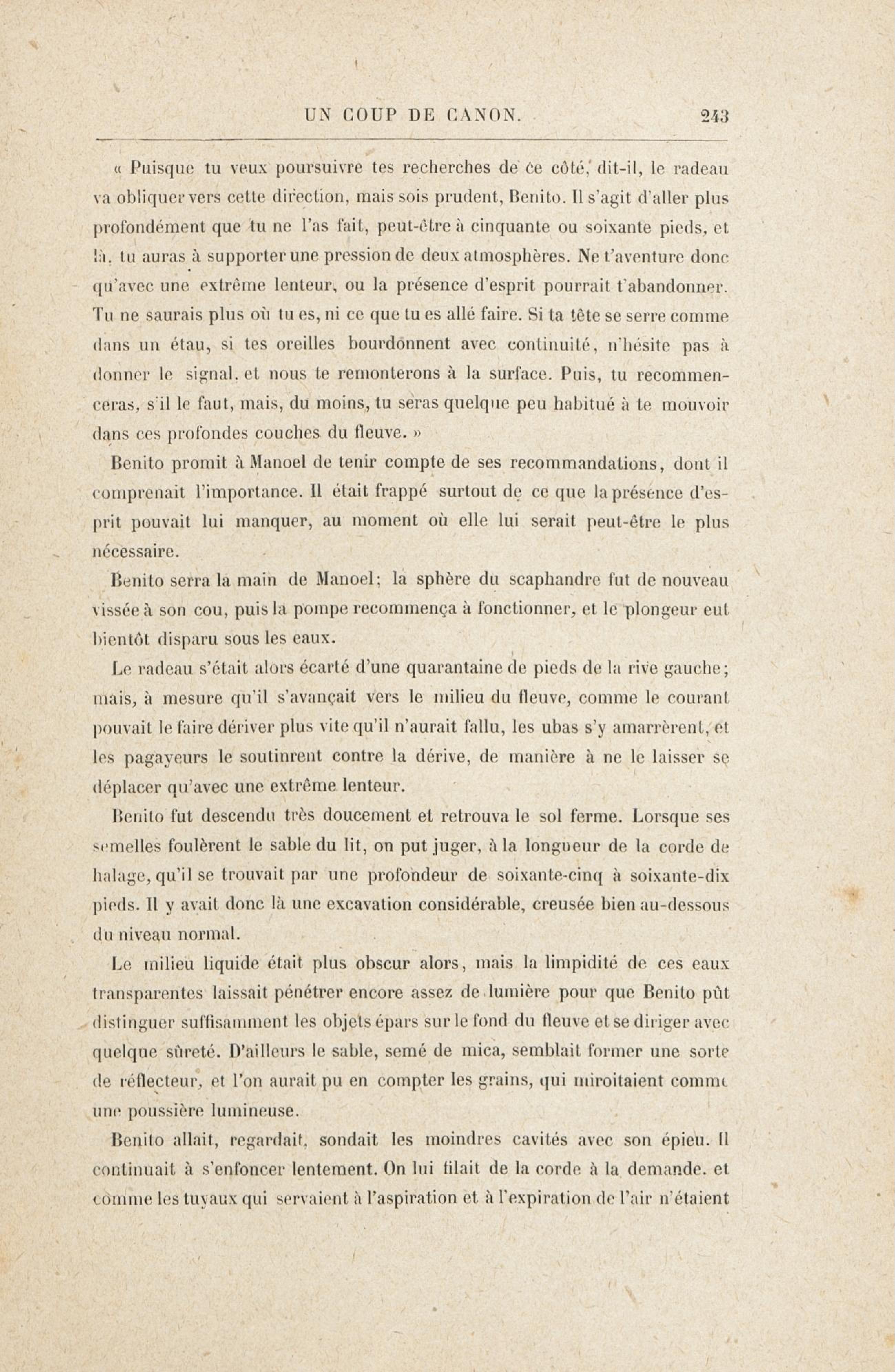 UN COUP DE CANON. 243

« Puisque tu veux poursuivre tes recherches de ce côté, dit-il, le radeau va obliquer vers cette direction, mais sois prudent, Benito. Il s'agit d'aller plus profondément que tu ne l'as fait, peut-être à cinquante ou soixante pieds, et là, tu auras à supporter une pression de deux atmosphères. Ne t'aventure donc qu'avec une extrême lenteur, ou la présence d'esprit pourrait t'abandonner. Tu ne saurais plus où tu es, ni ce que tu es allé faire. Si ta tête se serre comme dans un étau, si tes oreilles bourdonnent avec continuité, n'hésite pas à donner le signal, et nous te remonterons à la surface. Puis, tu recommenceras, s'il le faut, mais, du moins, tu seras quelque peu habitué à te mouvoir dans ces profondes couches du fleuve. »

Benito promit à Manoel de tenir compte de ses recommandations, dont il comprenait l'importance. Il était frappé surtout de ce que la présence d'esprit pouvait lui manquer, au moment où elle lui serait peut-être le plus nécessaire.

Benito serra la main de Manoel; la sphère du scaphandre fut de nouveau vissée à son cou, puis la pompe recommença à fonctionner, et le plongeur eut bientôt disparu sous les eaux.

Le radeau s'était alors écarté d'une quarantaine de pieds de la rive gauche; mais, à mesure qu'il s'avançait vers le milieu du fleuve, comme le courant pouvait le faire dériver plus vite qu'il n'aurait fallu, les ubas s'y amarrèrent, et les pagayeurs le soutinrent contre la dérive, de manière à ne le laisser se déplacer qu'avec une extrême lenteur.

Benito fut descendu très doucement et retrouva le sol ferme. Lorsque ses semelles foulèrent le sable du lit, on put juger, à la longueur de la corde de halage, qu'il se trouvait par une profondeur de soixante-cinq à soixante-dix pieds. Il y avait donc là une excavation considérable, creusée bien au-dessous du niveau normal.

Le milieu liquide était plus obscur alors, mais la limpidité de ces eaux transparentes laissait pénétrer encore assez de lumière pour que Benito pût distinguer suffisamment les objets épars sur le fond du fleuve et se diriger avec quelque sûreté. D'ailleurs le sable, semé de mica, semblait former une sorte de réflecteur, et l'on aurait pu en compter les grains, qui miroitaient comme une poussière lumineuse.

Benito allait, regardait, sondait les moindres cavités avec son épieu. Il continuait à s'enfoncer lentement. On lui filait de la corde à la demande, et comme les tuyaux qui servaient à l'aspiration et à l'expiration de l'air n'étaient